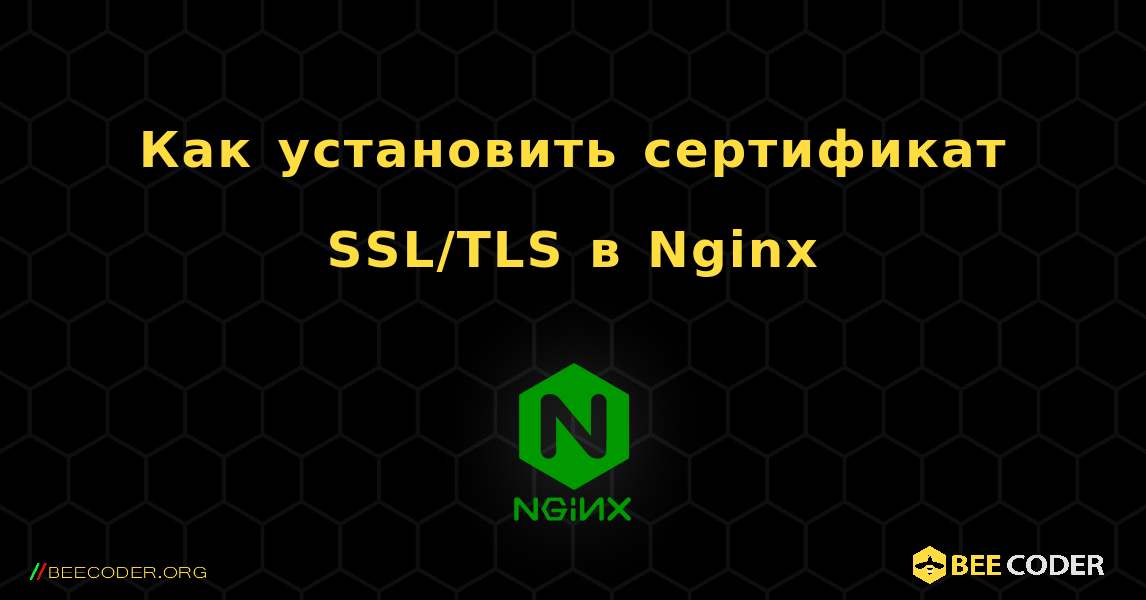 Как установить сертификат SSL/TLS в Nginx

N

NGINX

//BEECODER.ORG

BEE CODER